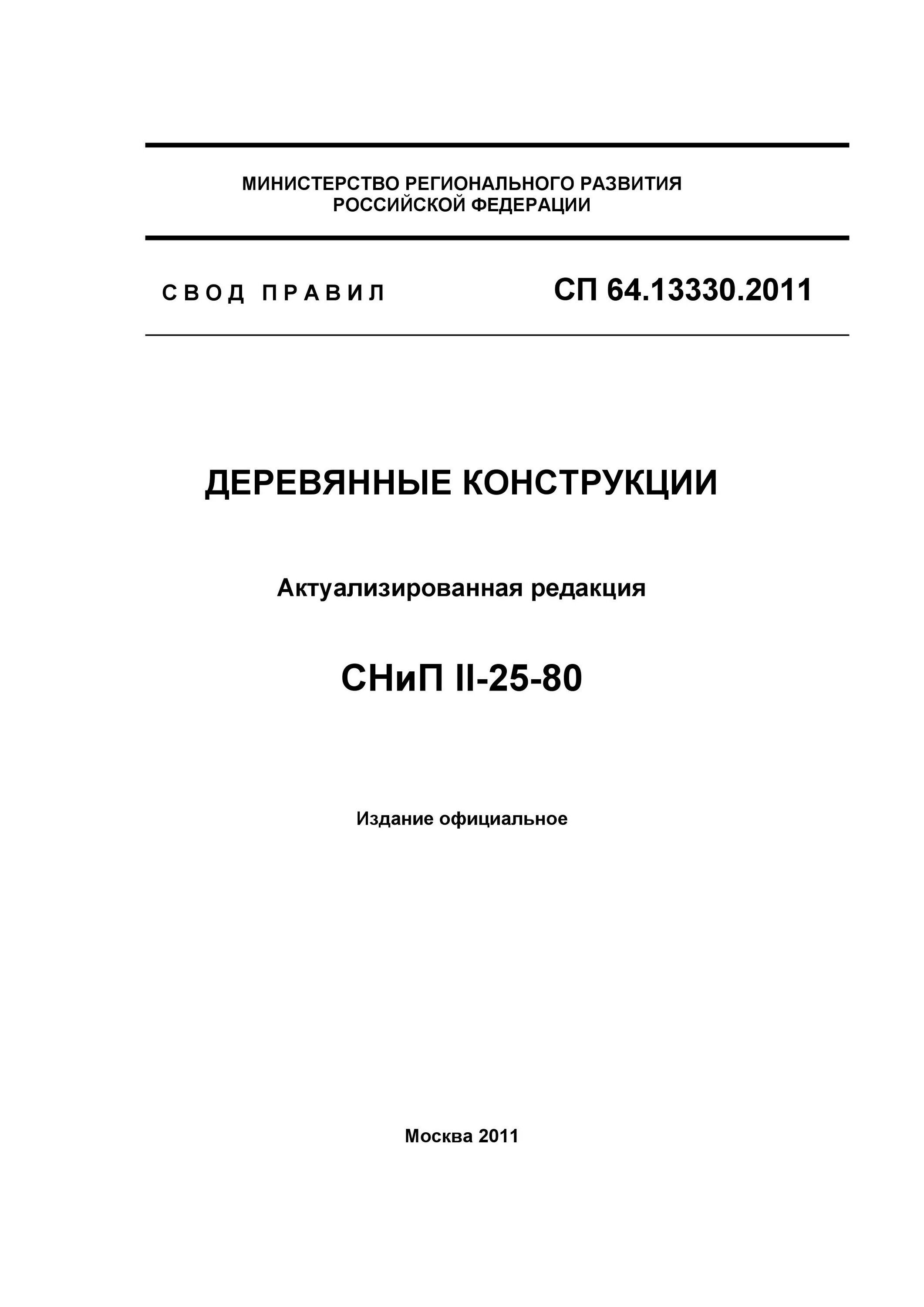 МИНИСТЕРСТВО РЕГИОНАЛЬНОГО РАЗВИТИЯ РОССИЙСКОЙ ФЕДЕРАЦИИ

СВОД ПРАВИЛ

СП 64.13330.2011

ДЕРЕВЯННЫЕ КОНСТРУКЦИИ

Актуализированная редакция

СНиП II-25-80

Издание официальное

Москва 2011